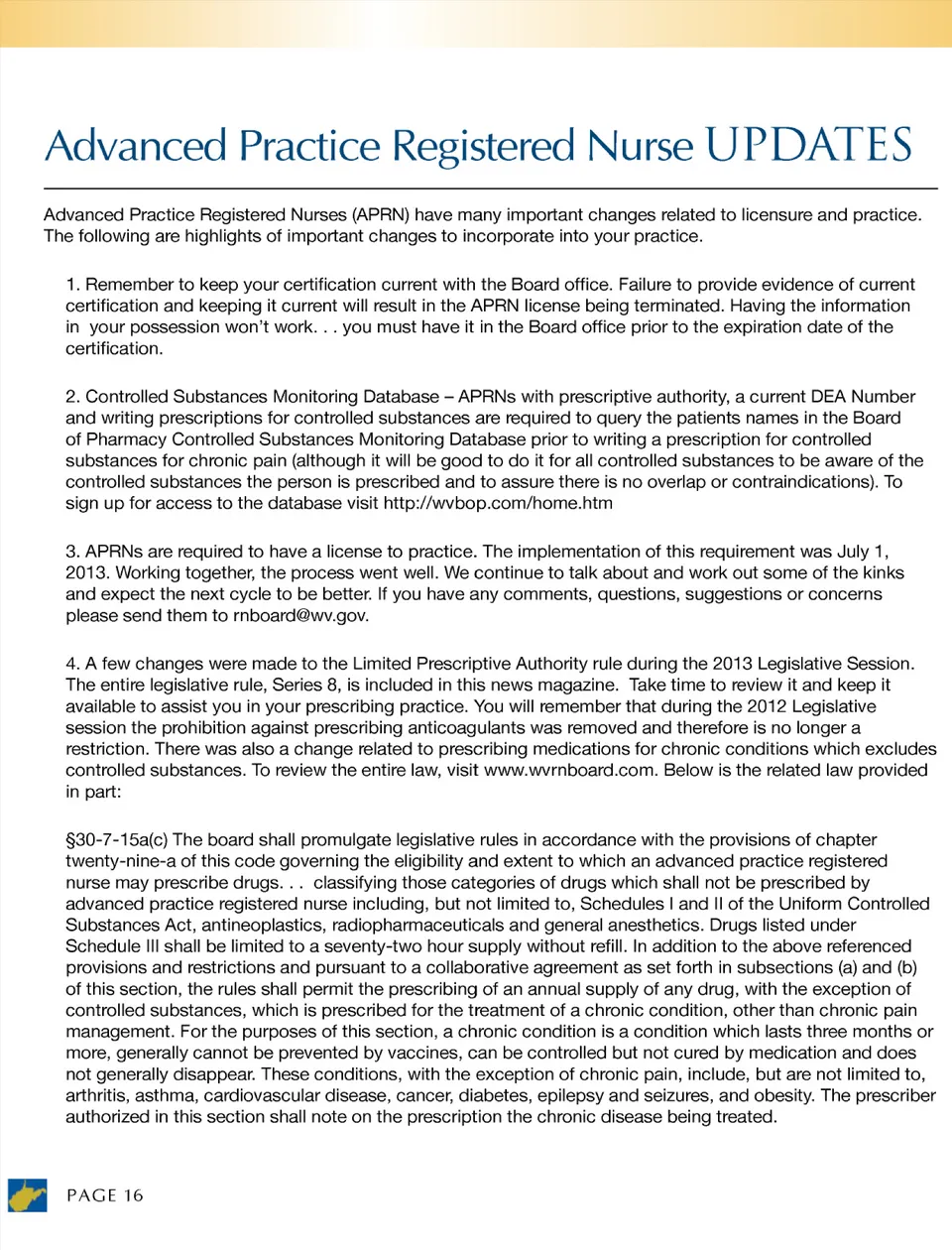 Advanced Practice Registered Nurse UPDATES

Advanced Practice Registered Nurses (APRN) have many important changes related to licensure and practice. The following are highlights of important changes to incorporate into your practice.

1. Remember to keep your certification current with the Board office. Failure to provide evidence of current certification and keeping it current will result in the APRN license being terminated. Having the information in your possession won't work. . . you must have it in the Board office prior to the expiration date of the certification.

2. Controlled Substances Monitoring Database – APRNs with prescriptive authority, a current DEA Number and writing prescriptions for controlled substances are required to query the patients names in the Board of Pharmacy Controlled Substances Monitoring Database prior to writing a prescription for controlled substances for chronic pain (although it will be good to do it for all controlled substances to be aware of the controlled substances the person is prescribed and to assure there is no overlap or contraindications). To sign up for access to the database visit http://wvbop.com/home.htm

3. APRNs are required to have a license to practice. The implementation of this requirement was July 1, 2013. Working together, the process went well. We continue to talk about and work out some of the kinks and expect the next cycle to be better. If you have any comments, questions, suggestions or concerns please send them to rnboard@wv.gov.

4. A few changes were made to the Limited Prescriptive Authority rule during the 2013 Legislative Session. The entire legislative rule, Series 8, is included in this news magazine. Take time to review it and keep it available to assist you in your prescribing practice. You will remember that during the 2012 Legislative session the prohibition against prescribing anticoagulants was removed and therefore is no longer a restriction. There was also a change related to prescribing medications for chronic conditions which excludes controlled substances. To review the entire law, visit www.wvrnboard.com. Below is the related law provided in part:

§30-7-15a(c) The board shall promulgate legislative rules in accordance with the provisions of chapter twenty-nine-a of this code governing the eligibility and extent to which an advanced practice registered nurse may prescribe drugs. . . classifying those categories of drugs which shall not be prescribed by advanced practice registered nurse including, but not limited to, Schedules I and II of the Uniform Controlled Substances Act, antineoplastics, radiopharmaceuticals and general anesthetics. Drugs listed under Schedule III shall be limited to a seventy-two hour supply without refill. In addition to the above referenced provisions and restrictions and pursuant to a collaborative agreement as set forth in subsections (a) and (b) of this section, the rules shall permit the prescribing of an annual supply of any drug, with the exception of controlled substances, which is prescribed for the treatment of a chronic condition, other than chronic pain management. For the purposes of this section, a chronic condition is a condition which lasts three months or more, generally cannot be prevented by vaccines, can be controlled but not cured by medication and does not generally disappear. These conditions, with the exception of chronic pain, include, but are not limited to, arthritis, asthma, cardiovascular disease, cancer, diabetes, epilepsy and seizures, and obesity. The prescriber authorized in this section shall note on the prescription the chronic disease being treated.

PAGE 16